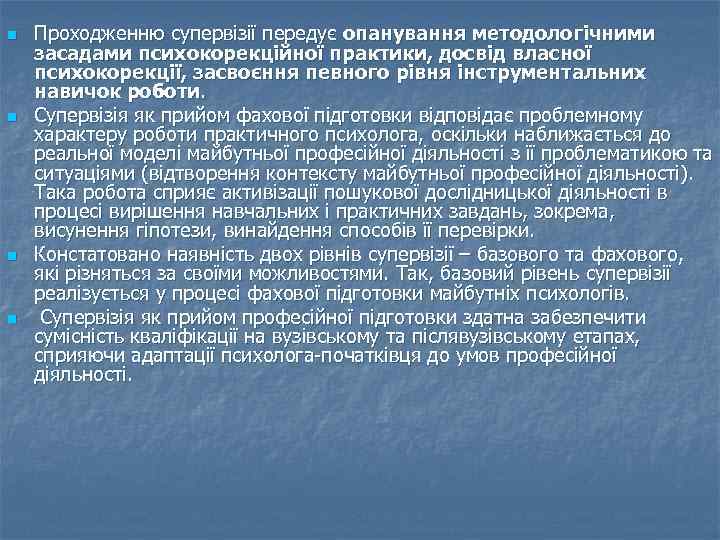 Проходженню супервізії передує опанування методологічними засадами психокорекційної практики, досвід власної психокорекції, засвоєння певного рівня інструментальних навичок роботи.

Супервізія як прийом фахової підготовки відповідає проблемному характеру роботи практичного психолога, оскільки наближається до реальної моделі майбутньої професійної діяльності з її проблематикою та ситуаціями (відтворення контексту майбутньої професійної діяльності). Така робота сприяє активізації пошукової дослідницької діяльності в процесі вирішення навчальних і практичних завдань, зокрема, висунення гіпотези, винайдення способів її перевірки.

Констатовано наявність двох рівнів супервізії – базового та фахового, які різняться за своїми можливостями. Так, базовий рівень супервізії реалізується у процесі фахової підготовки майбутніх психологів.

Супервізія як прийом професійної підготовки здатна забезпечити сумісність кваліфікації на вузівському та післявузівському етапах, сприяючи адаптації психолога-початківця до умов професійної діяльності.